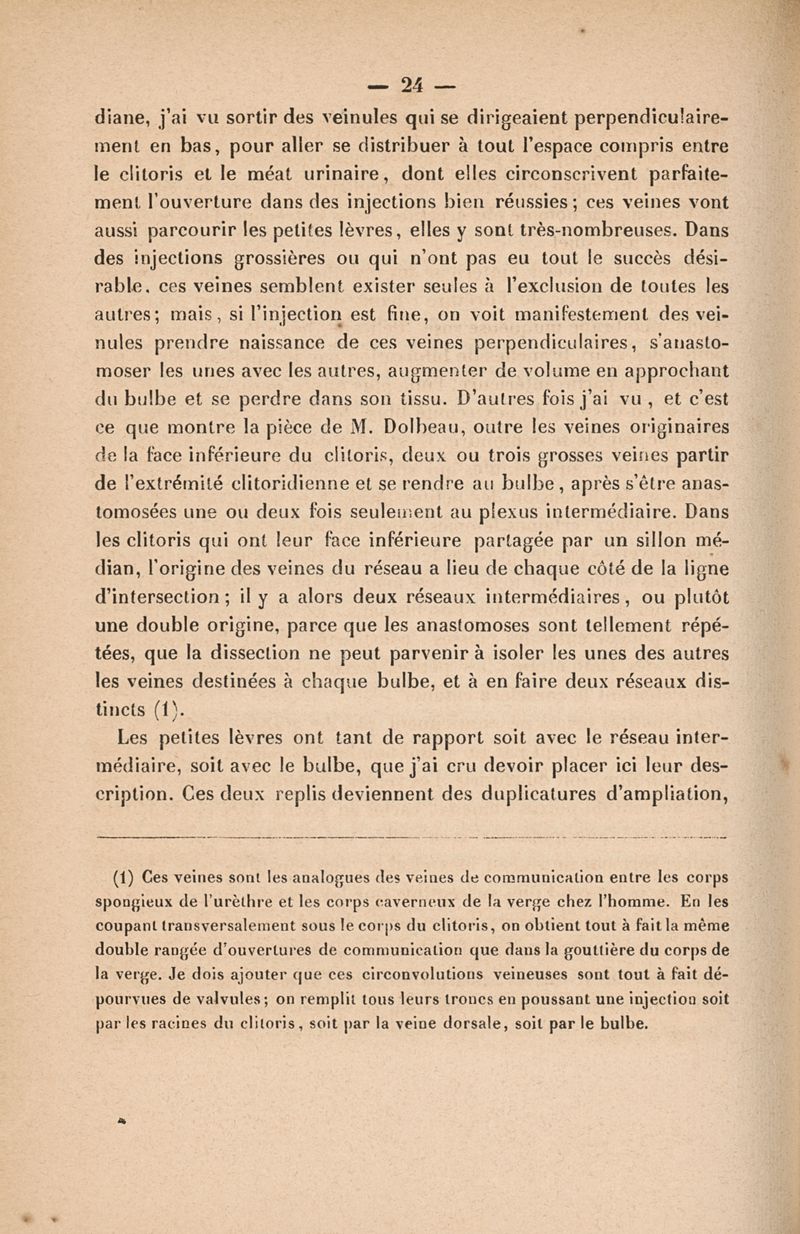 — 24 —

diane, j'ai vu sortir des veinules qui se dirigeaient perpendiculairement en bas, pour aller se distribuer à tout l'espace compris entre le clitoris et le méat urinaire, dont elles circonscrivent parfaitement l'ouverture dans des injections bien réussies; ces veines vont aussi parcourir les petites lèvres, elles y sont très-nombreuses. Dans des injections grossières ou qui n'ont pas eu tout le succès désirable, ces veines semblent exister seules à l'exclusion de toutes les autres; mais, si l'injection est fine, on voit manifestement des veinules prendre naissance de ces veines perpendiculaires, s'anastomoser les unes avec les autres, augmenter de volume en approchant du bulbe et se perdre dans son tissu. D'autres fois j'ai vu, et c'est ce que montre la pièce de M. Dolbeau, outre les veines originaires de la face inférieure du clitoris, deux ou trois grosses veines partir de l'extrémité clitoridienne et se rendre au bulbe, après s'être anastomosées une ou deux fois seulement au plexus intermédiaire. Dans les clitoris qui ont leur face inférieure partagée par un sillon médian, l'origine des veines du réseau a lieu de chaque côté de la ligne d'intersection; il y a alors deux réseaux intermédiaires, ou plutôt une double origine, parce que les anastomoses sont tellement répétées, que la dissection ne peut parvenir à isoler les unes des autres les veines destinées à chaque bulbe, et à en faire deux réseaux distincts (1).

Les petites lèvres ont tant de rapport soit avec le réseau intermédiaire, soit avec le bulbe, que j'ai cru devoir placer ici leur description. Ces deux replis deviennent des duplicatures d'ampliation,

(1) Ces veines sont les analogues des veines de communication entre les corps spongieux de l'urèthre et les corps caverneux de la verge chez l'homme. En les coupant transversalement sous le corps du clitoris, on obtient tout à fait la même double rangée d'ouvertures de communication que dans la gouttière du corps de la verge. Je dois ajouter que ces circonvolutions veineuses sont tout à fait dépourvues de valvules; on remplit tous leurs troncs en poussant une injection soit par les racines du clitoris, soit par la veine dorsale, soit par le bulbe.